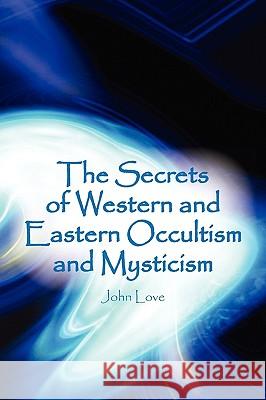 The Secrets of Western and Eastern Occultism and Mysticism

John Love

Kraina Książek